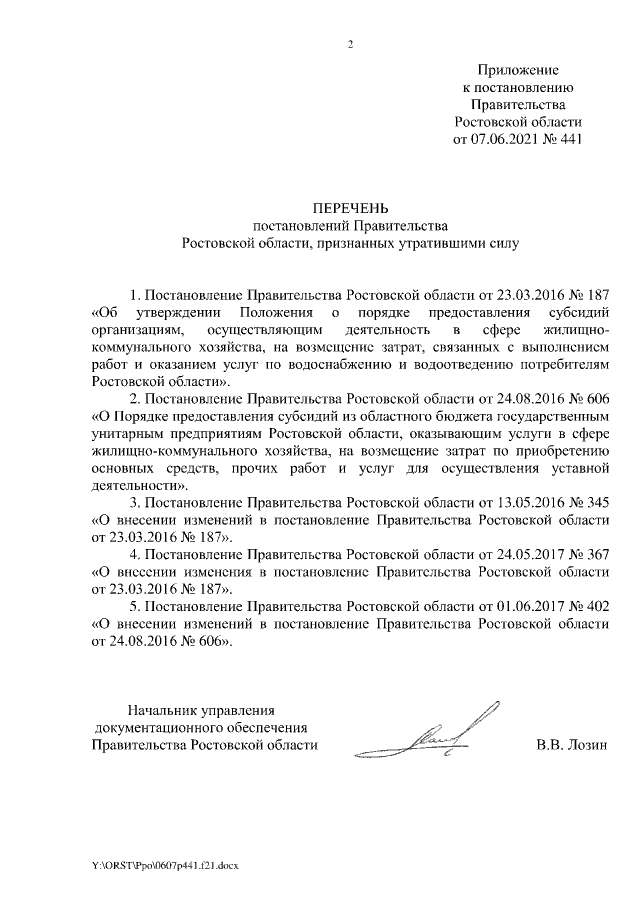 2

Приложение
к постановлению
Правительства
Ростовской области
от 07.06.2021 № 441

ПЕРЕЧЕНЬ
постановлений Правительства
Ростовской области, признанных утратившими силу

1. Постановление Правительства Ростовской области от 23.03.2016 № 187 «Об утверждении Положения о порядке предоставления субсидий организациям, осуществляющим деятельность в сфере жилищно-коммунального хозяйства, на возмещение затрат, связанных с выполнением работ и оказанием услуг по водоснабжению и водоотведению потребителям Ростовской области».

2. Постановление Правительства Ростовской области от 24.08.2016 № 606 «О Порядке предоставления субсидий из областного бюджета государственным унитарным предприятиям Ростовской области, оказывающим услуги в сфере жилищно-коммунального хозяйства, на возмещение затрат по приобретению основных средств, прочих работ и услуг для осуществления уставной деятельности».

3. Постановление Правительства Ростовской области от 13.05.2016 № 345 «О внесении изменений в постановление Правительства Ростовской области от 23.03.2016 № 187».

4. Постановление Правительства Ростовской области от 24.05.2017 № 367 «О внесении изменения в постановление Правительства Ростовской области от 23.03.2016 № 187».

5. Постановление Правительства Ростовской области от 01.06.2017 № 402 «О внесении изменений в постановление Правительства Ростовской области от 24.08.2016 № 606».

Начальник управления
документационного обеспечения
Правительства Ростовской области

В.В. Лозин

Y:\ORST\Ppo\0607p441.f21.docx